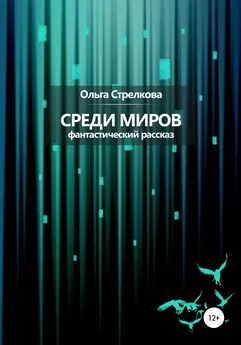 Ольга Стрелкова

СРЕДИ МИРОВ
фантастический рассказ

12+